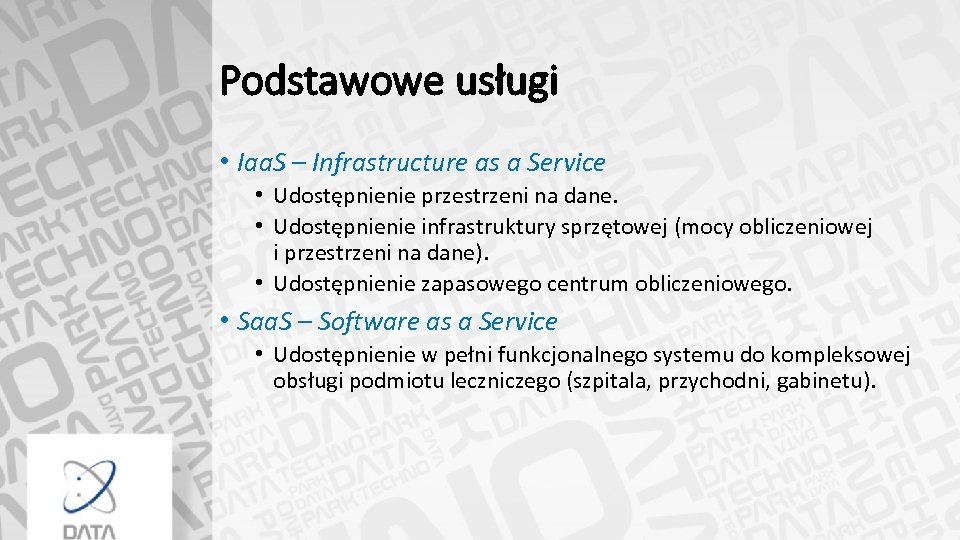 Podstawowe usługi

• IaaS – Infrastructure as a Service
  • Udostępnienie przestrzeni na dane.
  • Udostępnienie infrastruktury sprzętowej (mocy obliczeniowej i przestrzeni na dane).
  • Udostępnienie zapasowego centrum obliczeniowego.
• SaaS – Software as a Service
  • Udostępnienie w pełni funkcjonalnego systemu do kompleksowej obsługi podmiotu leczniczego (szpitala, przychodni, gabinetu).

DATA